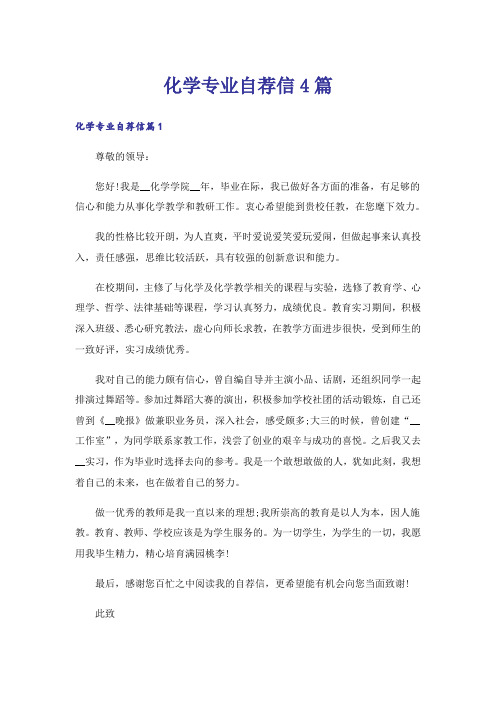 化学专业自荐信4篇

化学专业自荐信篇1

尊敬的领导：

您好！我是__化学学院__年，毕业在际，我已做好各方面的准备，有足够的信心和能力从事化学教学和教研工作。衷心希望能到贵校任教，在您麾下效力。

我的性格比较开朗，为人直爽，平时爱说爱笑爱玩爱闹，但做起事来认真投入，责任感强，思维比较活跃，具有较强的创新意识和能力。

在校期间，主修了与化学及化学教学相关的课程与实验，选修了教育学、心理学、哲学、法律基础等课程，学习认真努力，成绩优良。教育实习期间，积极深入班级、悉心研究教法，虚心向师长求教，在教学方面进步很快，受到师生的一致好评，实习成绩优秀。

我对自己的能力颇有信心，曾自编自导并主演小品、话剧，还组织同学一起排演过舞蹈等。参加过舞蹈大赛的演出，积极参加学校社团的活动锻炼，自己还曾到《__晚报》做兼职业务员，深入社会，感受颇多；大三的时候，曾创建“__工作室”，为同学联系家教工作，浅尝了创业的艰辛与成功的喜悦。之后我又去__实习，作为毕业时选择去向的参考。我是一个敢想敢做的人，犹如此刻，我想着自己的未来，也在做着自己的努力。

做一优秀的教师是我一直以来的理想；我所崇高的教育是以人为本，因人施教。教育、教师、学校应该是为学生服务的。为一切学生，为学生的一切，我愿用我毕生精力，精心培育满园桃李！

最后，感谢您百忙之中阅读我的自荐信，更希望能有机会向您当面致谢！

此致